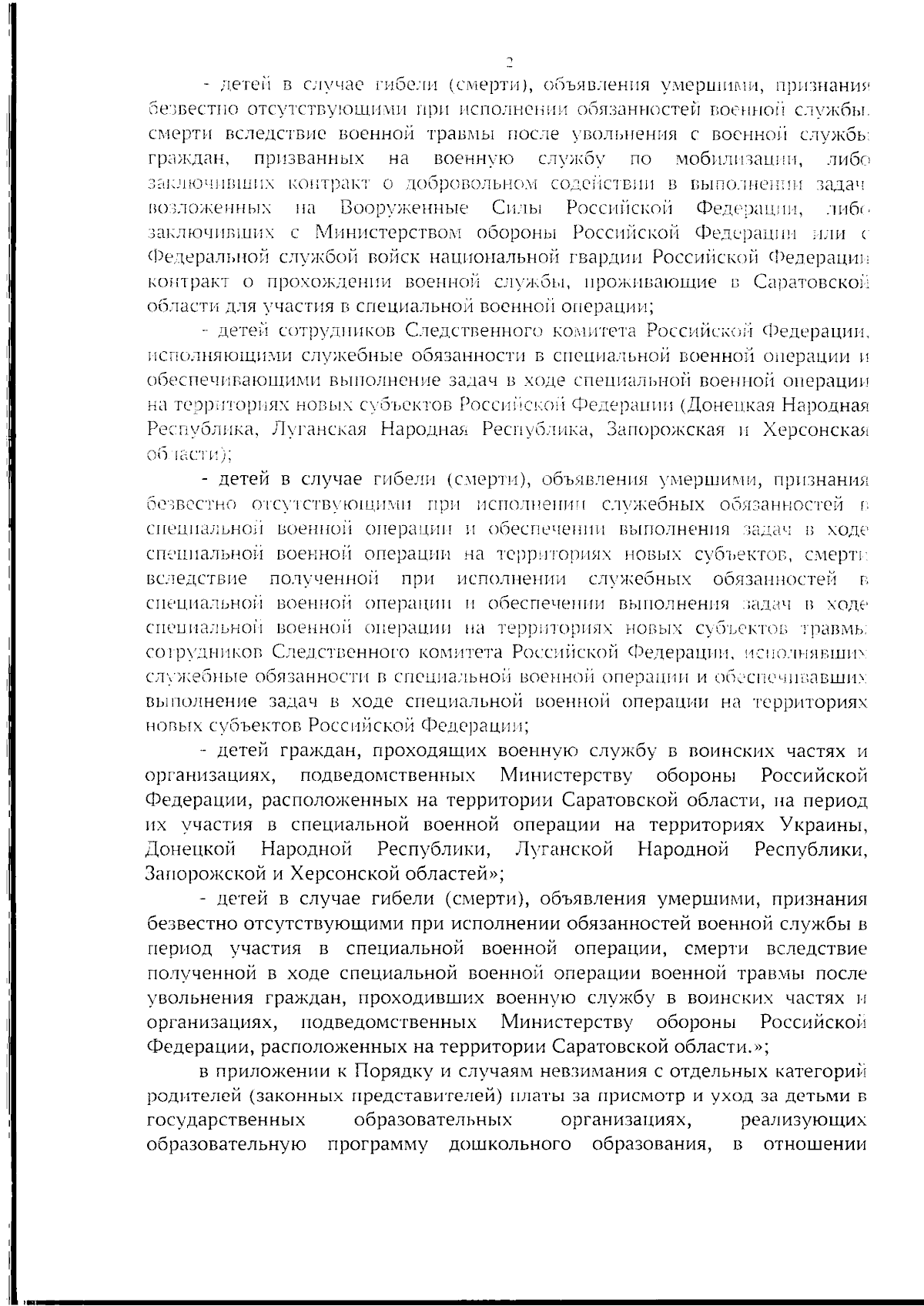 2

- детей в случае гибели (смерти), объявления умершими, признания безвестно отсутствующими при исполнении обязанностей военной службы, смерти вследствие военной травмы после увольнения с военной службы граждан, призванных на военную службу по мобилизации, либо заключивших контракт о добровольном содействии в выполнении задач, возложенных на Вооруженные Силы Российской Федерации, либо заключивших с Министерством обороны Российской Федерации или с Федеральной службой войск национальной гвардии Российской Федерации контракт о прохождении военной службы, проживающие в Саратовской области для участия в специальной военной операции;

- детей сотрудников Следственного комитета Российской Федерации, исполняющими служебные обязанности в специальной военной операции и обеспечивающими выполнение задач в ходе специальной военной операции на территориях новых субъектов Российской Федерации (Донецкая Народная Республика, Луганская Народная Республика, Запорожская и Херсонская области);

- детей в случае гибели (смерти), объявления умершими, признания безвестно отсутствующими при исполнении служебных обязанностей в специальной военной операции и обеспечении выполнения задач в ходе специальной военной операции на территориях новых субъектов, смерти вследствие полученной при исполнении служебных обязанностей в специальной военной операции и обеспечении выполнения задач в ходе специальной военной операции на территориях новых субъектов травмы сотрудников Следственного комитета Российской Федерации, исполнявших служебные обязанности в специальной военной операции и обеспечивавших выполнение задач в ходе специальной военной операции на территориях новых субъектов Российской Федерации;

- детей граждан, проходящих военную службу в воинских частях и организациях, подведомственных Министерству обороны Российской Федерации, расположенных на территории Саратовской области, на период их участия в специальной военной операции на территориях Украины, Донецкой Народной Республики, Луганской Народной Республики, Запорожской и Херсонской областей»;

- детей в случае гибели (смерти), объявления умершими, признания безвестно отсутствующими при исполнении обязанностей военной службы в период участия в специальной военной операции, смерти вследствие полученной в ходе специальной военной операции военной травмы после увольнения граждан, проходивших военную службу в воинских частях и организациях, подведомственных Министерству обороны Российской Федерации, расположенных на территории Саратовской области.»;

в приложении к Порядку и случаям невзимания с отдельных категорий родителей (законных представителей) платы за присмотр и уход за детьми в государственных образовательных организациях, реализующих образовательную программу дошкольного образования, в отношении